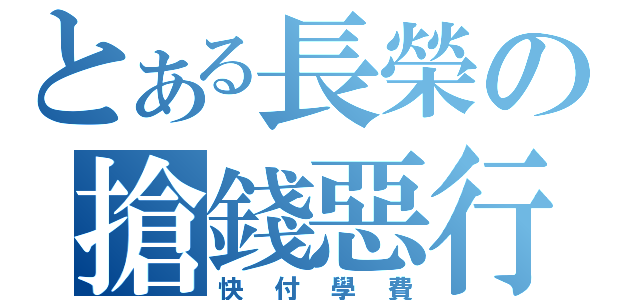 とある長榮の
搶錢惡行
快付學費